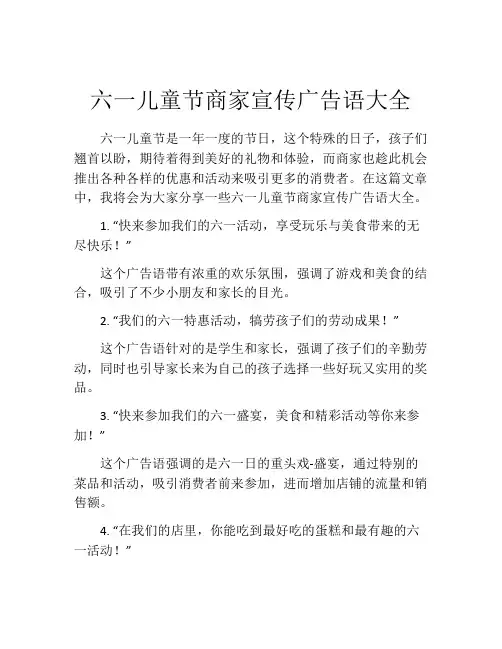 六一儿童节商家宣传广告语大全

六一儿童节是一年一度的节日，这个特殊的日子，孩子们翘首以盼，期待着得到美好的礼物和体验，而商家也趁此机会推出各种各样的优惠和活动来吸引更多的消费者。在这篇文章中，我将会为大家分享一些六一儿童节商家宣传广告语大全。

1. “快来参加我们的六一活动，享受玩乐与美食带来的无尽快乐！”

这个广告语带有浓重的欢乐氛围，强调了游戏和美食的结合，吸引了不少小朋友和家长的目光。

2. “我们的六一特惠活动，犒劳孩子们的劳动成果！”

这个广告语针对的是学生和家长，强调了孩子们的辛勤劳动，同时也引导家长来为自己的孩子选择一些好玩又实用的奖品。

3. “快来参加我们的六一盛宴，美食和精彩活动等你来参加！”

这个广告语强调的是六一日的重头戏-盛宴，通过特别的菜品和活动，吸引消费者前来参加，进而增加店铺的流量和销售额。

4. “在我们的店里，你能吃到最好吃的蛋糕和最有趣的六一活动！”